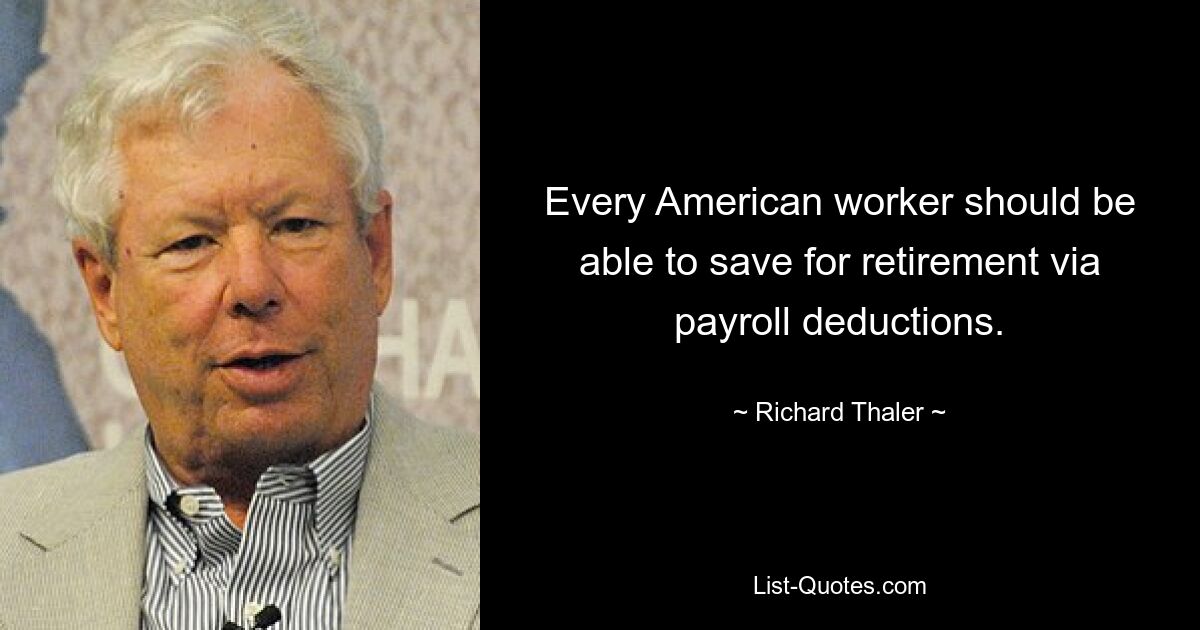 Every American worker should be able to save for retirement via payroll deductions.

~ Richard Thaler ~

List-Quotes.com